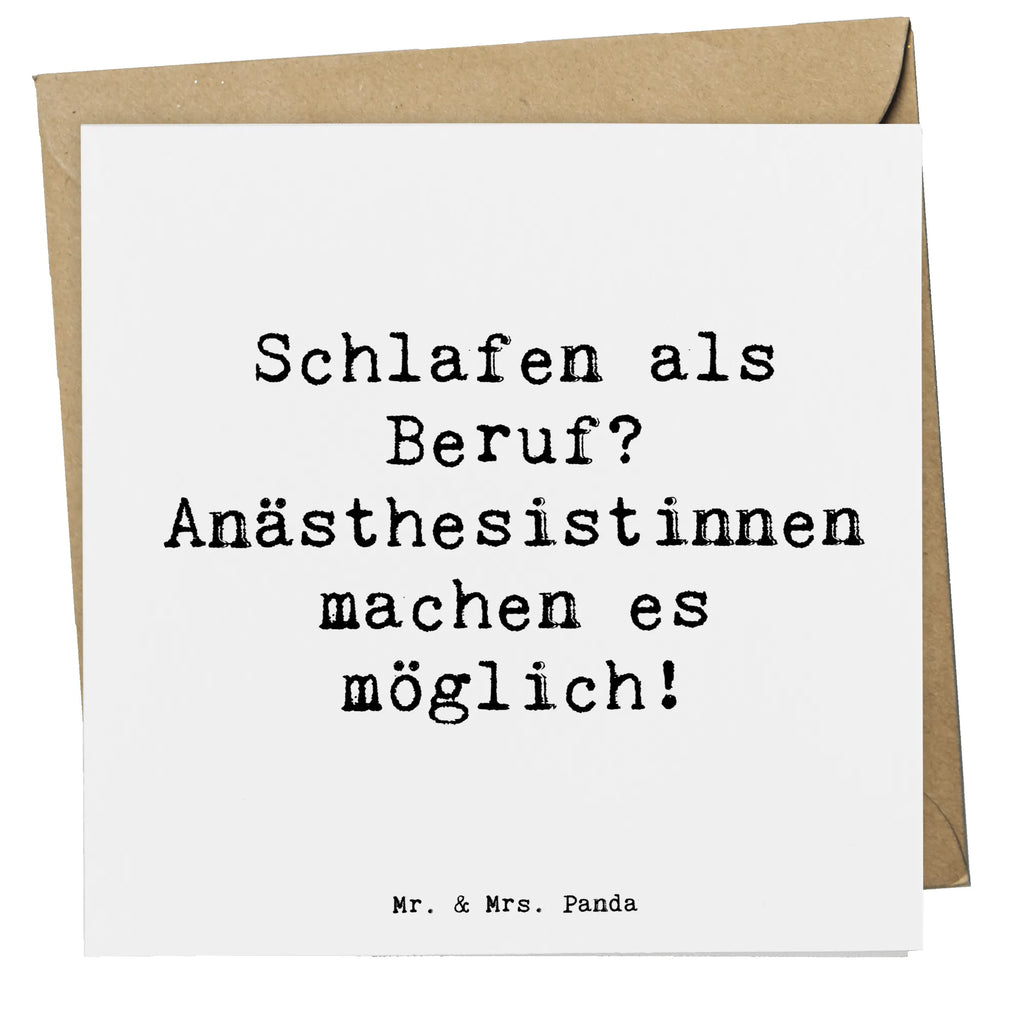 Schlafen als Beruf? Anästhesistinnen machen es möglich!

Mr. & Mrs. Panda